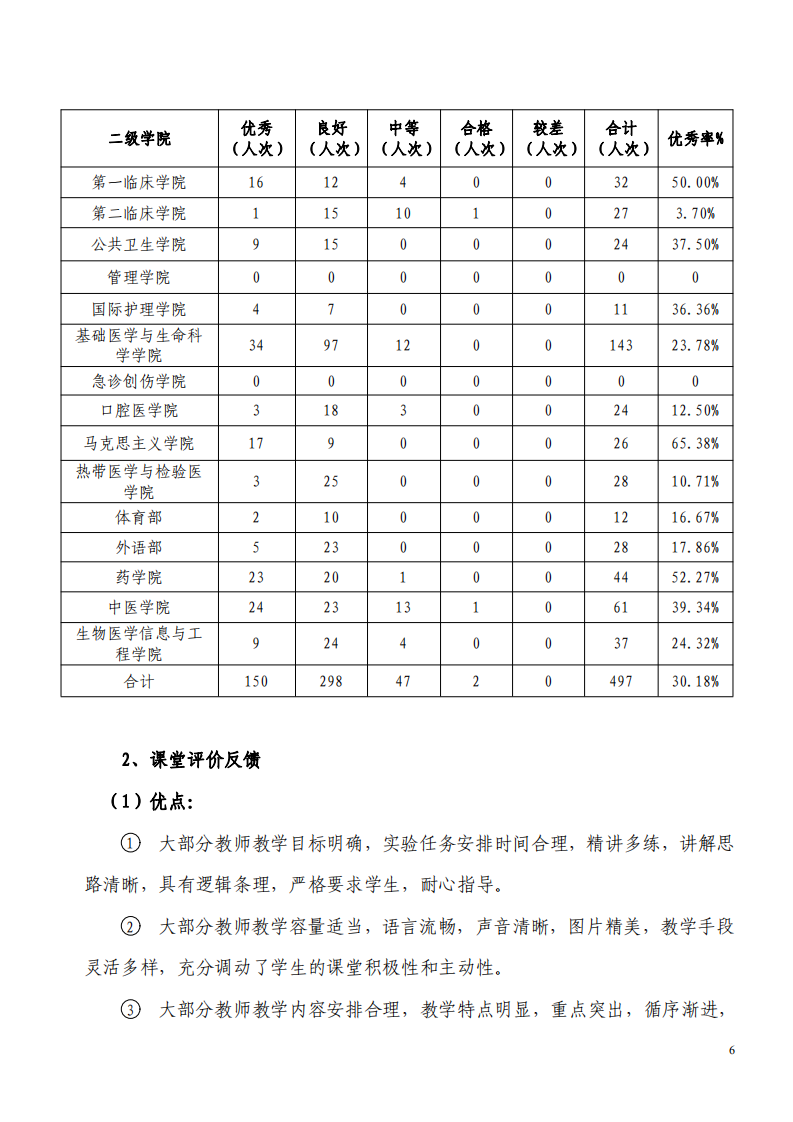 | 二级学院 | 优秀（人次） | 良好（人次） | 中等（人次） | 合格（人次） | 较差（人次） | 合计（人次） | 优秀率% |
|---|---|---|---|---|---|---|---|
| 第一临床学院 | 16 | 12 | 4 | 0 | 0 | 32 | 50.00% |
| 第二临床学院 | 1 | 15 | 10 | 1 | 0 | 27 | 3.70% |
| 公共卫生学院 | 9 | 15 | 0 | 0 | 0 | 24 | 37.50% |
| 管理学院 | 0 | 0 | 0 | 0 | 0 | 0 | 0 |
| 国际护理学院 | 4 | 7 | 0 | 0 | 0 | 11 | 36.36% |
| 基础医学与生命科学学院 | 34 | 97 | 12 | 0 | 0 | 143 | 23.78% |
| 急诊创伤学院 | 0 | 0 | 0 | 0 | 0 | 0 | 0 |
| 口腔医学院 | 3 | 18 | 3 | 0 | 0 | 24 | 12.50% |
| 马克思主义学院 | 17 | 9 | 0 | 0 | 0 | 26 | 65.38% |
| 热带医学与检验医学院 | 3 | 25 | 0 | 0 | 0 | 28 | 10.71% |
| 体育部 | 2 | 10 | 0 | 0 | 0 | 12 | 16.67% |
| 外语部 | 5 | 23 | 0 | 0 | 0 | 28 | 17.86% |
| 药学院 | 23 | 20 | 1 | 0 | 0 | 44 | 52.27% |
| 中医学院 | 24 | 23 | 13 | 1 | 0 | 61 | 39.34% |
| 生物医学信息与工程学院 | 9 | 24 | 4 | 0 | 0 | 37 | 24.32% |
| 合计 | 150 | 298 | 47 | 2 | 0 | 497 | 30.18% |

2、课堂评价反馈

（1）优点：

① 大部分教师教学目标明确，实验任务安排时间合理，精讲多练，讲解思路清晰，具有逻辑条理，严格要求学生，耐心指导。

② 大部分教师教学容量适当，语言流畅，声音清晰，图片精美，教学手段灵活多样，充分调动了学生的课堂积极性和主动性。

③ 大部分教师教学内容安排合理，教学特点明显，重点突出，循序渐进，

6